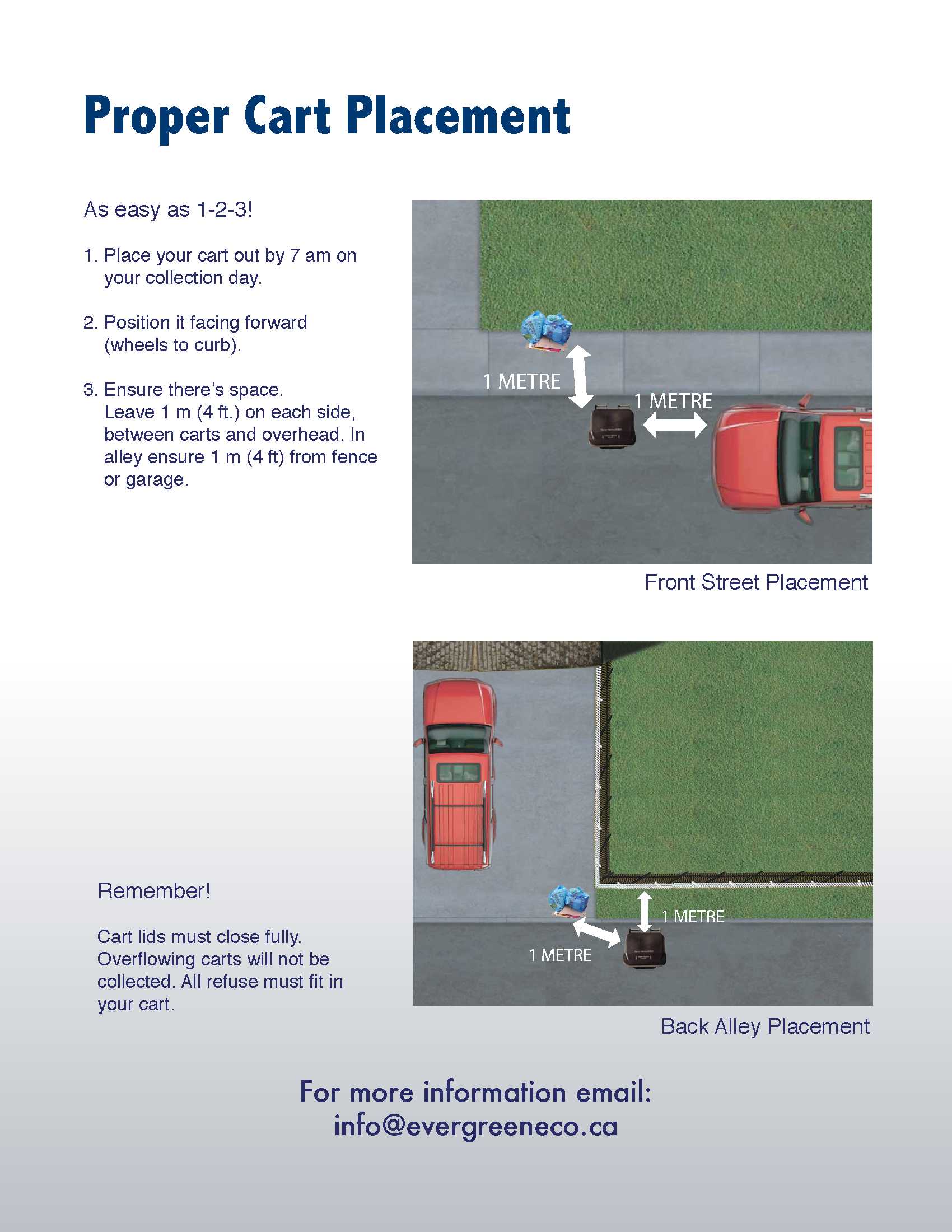 Proper Cart Placement

As easy as 1-2-3!

1. Place your cart out by 7 am on your collection day.

2. Position it facing forward (wheels to curb).

3. Ensure there's space. Leave 1 m (4 ft.) on each side, between carts and overhead. In alley ensure 1 m (4 ft) from fence or garage.

1 METRE

1 METRE

Front Street Placement

Remember!

Cart lids must close fully. Overflowing carts will not be collected. All refuse must fit in your cart.

1 METRE

1 METRE

Back Alley Placement

For more information email:
info@evergreeneco.ca